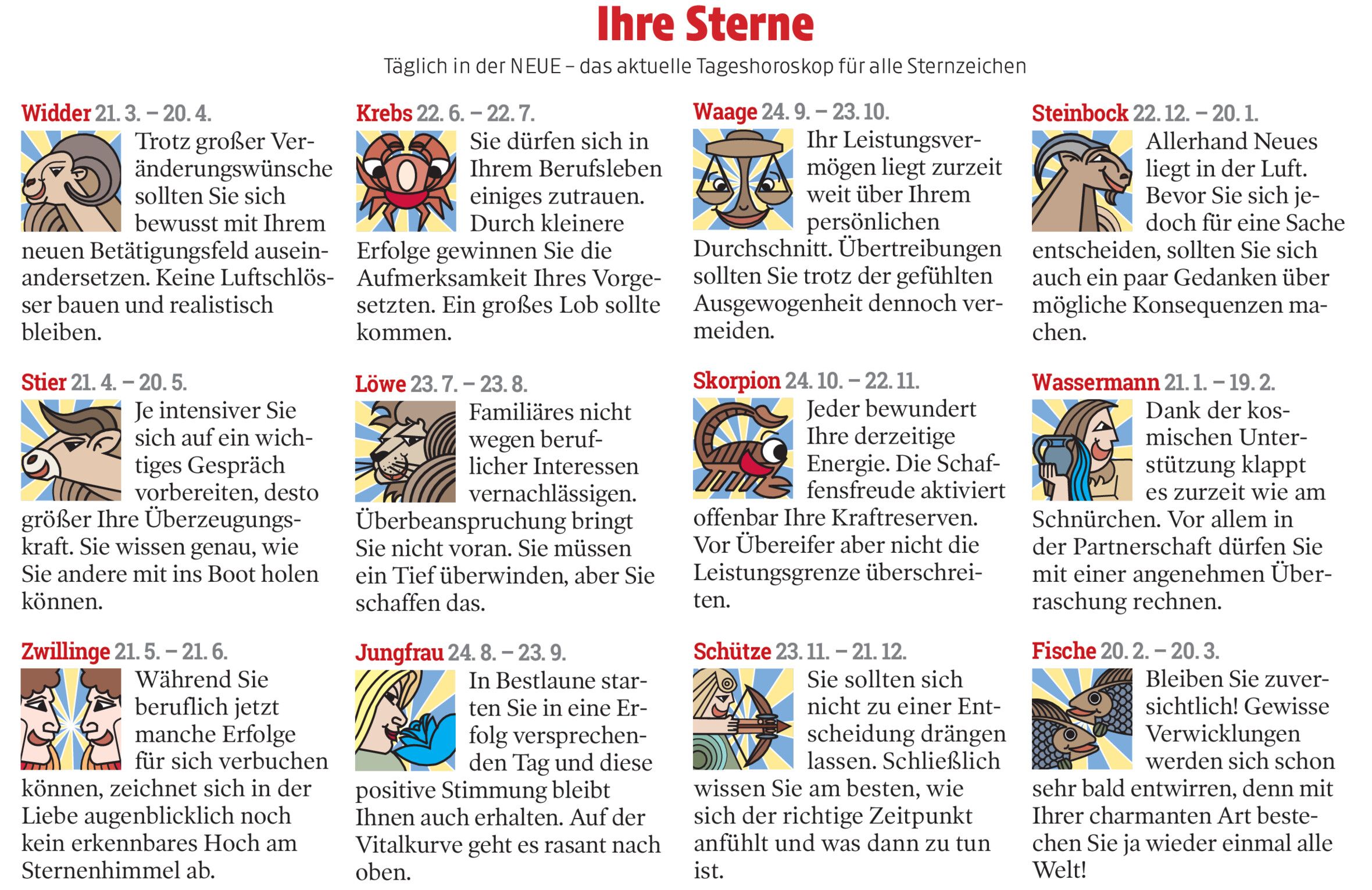 Ihre Sterne

Täglich in der NEUE – das aktuelle Tageshoroskop für alle Sternzeichen

Widder 21. 3. – 20. 4.
Trotz großer Veränderungswünsche sollten Sie sich bewusst mit Ihrem neuen Betätigungsfeld auseinandersetzen. Keine Luftschlösser bauen und realistisch bleiben.

Stier 21. 4. – 20. 5.
Je intensiver Sie sich auf ein wichtiges Gespräch vorbereiten, desto größer Ihre Überzeugungskraft. Sie wissen genau, wie Sie andere mit ins Boot holen können.

Zwillinge 21. 5. – 21. 6.
Während Sie beruflich jetzt manche Erfolge für sich verbuchen können, zeichnet sich in der Liebe augenblicklich noch kein erkennbares Hoch am Sternenhimmel ab.

Krebs 22. 6. – 22. 7.
Sie dürfen sich in Ihrem Berufsleben einiges zutrauen. Durch kleinere Erfolge gewinnen Sie die Aufmerksamkeit Ihres Vorgesetzten. Ein großes Lob sollte kommen.

Löwe 23. 7. – 23. 8.
Familiäres nicht wegen beruflicher Interessen vernachlässigen. Überbeanspruchung bringt Sie nicht voran. Sie müssen ein Tief überwinden, aber Sie schaffen das.

Jungfrau 24. 8. – 23. 9.
In Bestlaune starten Sie in eine Erfolg versprechenden Tag und diese positive Stimmung bleibt Ihnen auch erhalten. Auf der Vitalkurve geht es rasant nach oben.

Waage 24. 9. – 23. 10.
Ihr Leistungsvermögen liegt zurzeit weit über Ihrem persönlichen Durchschnitt. Übertreibungen sollten Sie trotz der gefühlten Ausgewogenheit dennoch vermeiden.

Skorpion 24. 10. – 22. 11.
Jeder bewundert Ihre derzeitige Energie. Die Schaffensfreude aktiviert offenbar Ihre Kraftreserven. Vor Übereifer aber nicht die Leistungsgrenze überschreiten.

Schütze 23. 11. – 21. 12.
Sie sollten sich nicht zu einer Entscheidung drängen lassen. Schließlich wissen Sie am besten, wie sich der richtige Zeitpunkt anfühlt und was dann zu tun ist.

Steinbock 22. 12. – 20. 1.
Allerhand Neues liegt in der Luft. Bevor Sie sich jedoch für eine Sache entscheiden, sollten Sie sich auch ein paar Gedanken über mögliche Konsequenzen machen.

Wassermann 21. 1. – 19. 2.
Dank der kosmischen Unterstützung klappt es zurzeit wie am Schnürchen. Vor allem in der Partnerschaft dürfen Sie mit einer angenehmen Überraschung rechnen.

Fische 20. 2. – 20. 3.
Bleiben Sie zuversichtlich! Gewisse Verwicklungen werden sich schon sehr bald entwirren, denn mit Ihrer charmanten Art bestechen Sie ja wieder einmal alle Welt!